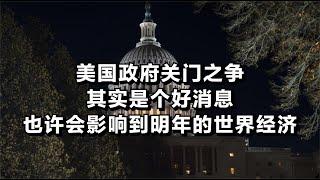 美国政府关门之争
其实是个好消息
也许会影响到明年的世界经济